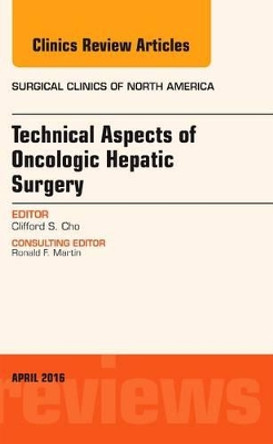 Clinics Review Articles

SURGICAL CLINICS OF NORTH AMERICA

Technical Aspects of Oncologic Hepatic Surgery

EDITOR
Clifford S. Cho

CONSULTING EDITOR
Ronald F. Martin

APRIL 2016

reviews